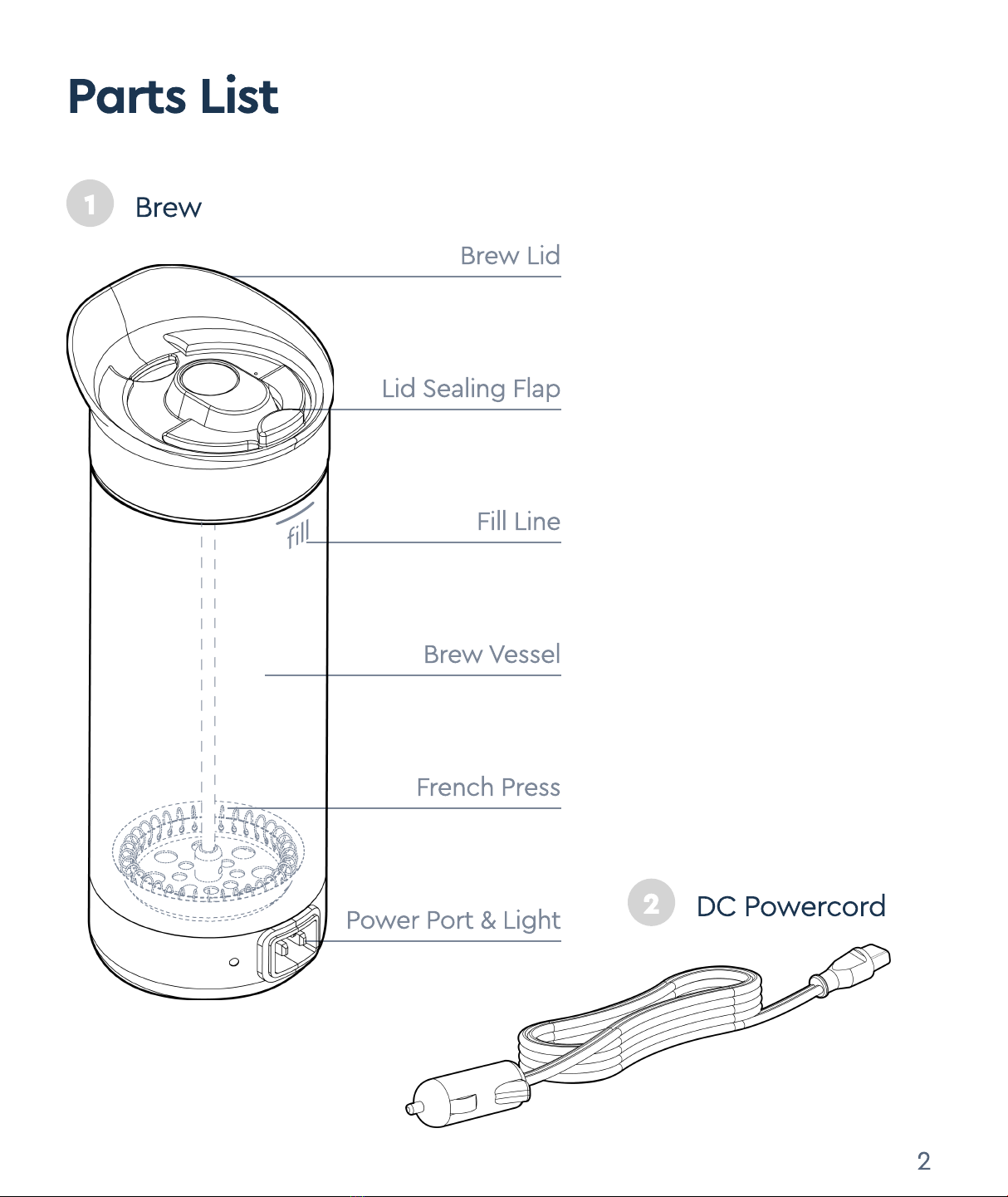 Parts List

1 Brew

Brew Lid

Lid Sealing Flap

fill

Fill Line

Brew Vessel

French Press

Power Port & Light

2 DC Powercord

2